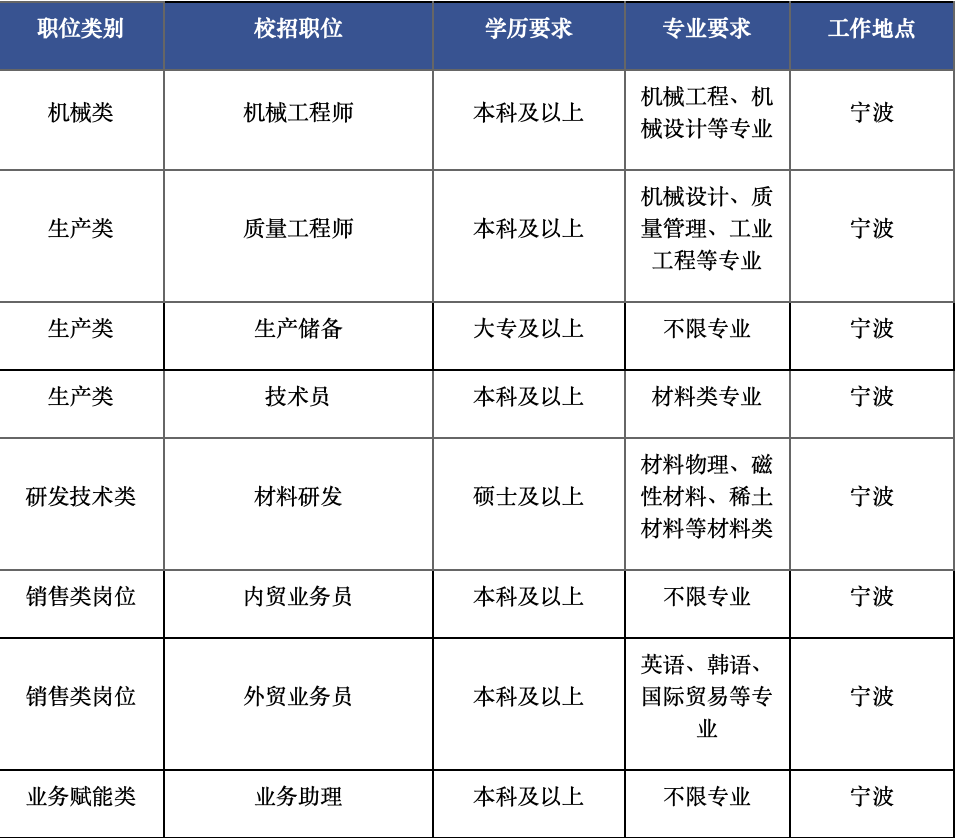 | 职位类别 | 校招职位 | 学历要求 | 专业要求 | 工作地点 |
|---|---|---|---|---|
| 机械类 | 机械工程师 | 本科及以上 | 机械工程、机械设计等专业 | 宁波 |
| 生产类 | 质量工程师 | 本科及以上 | 机械设计、质量管理、工业工程等专业 | 宁波 |
| 生产类 | 生产储备 | 大专及以上 | 不限专业 | 宁波 |
| 生产类 | 技术员 | 本科及以上 | 材料类专业 | 宁波 |
| 研发技术类 | 材料研发 | 硕士及以上 | 材料物理、磁性材料、稀土材料等材料类 | 宁波 |
| 销售类岗位 | 内贸业务员 | 本科及以上 | 不限专业 | 宁波 |
| 销售类岗位 | 外贸业务员 | 本科及以上 | 英语、韩语、国际贸易等专业 | 宁波 |
| 业务赋能类 | 业务助理 | 本科及以上 | 不限专业 | 宁波 |